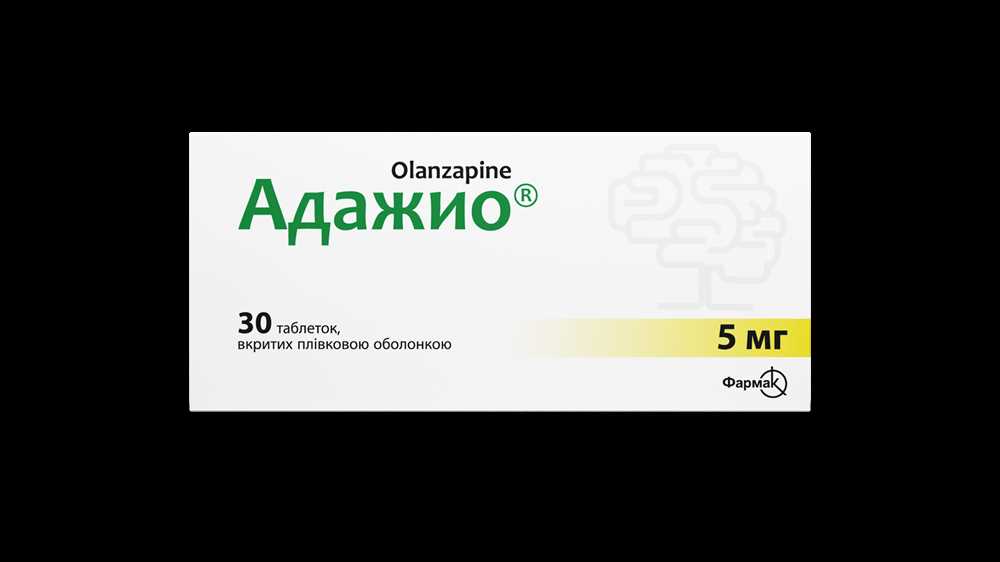 Olanzapine
Адажио®

30 таблеток, вкритих плівковою оболонкою

5 мг

Фармак